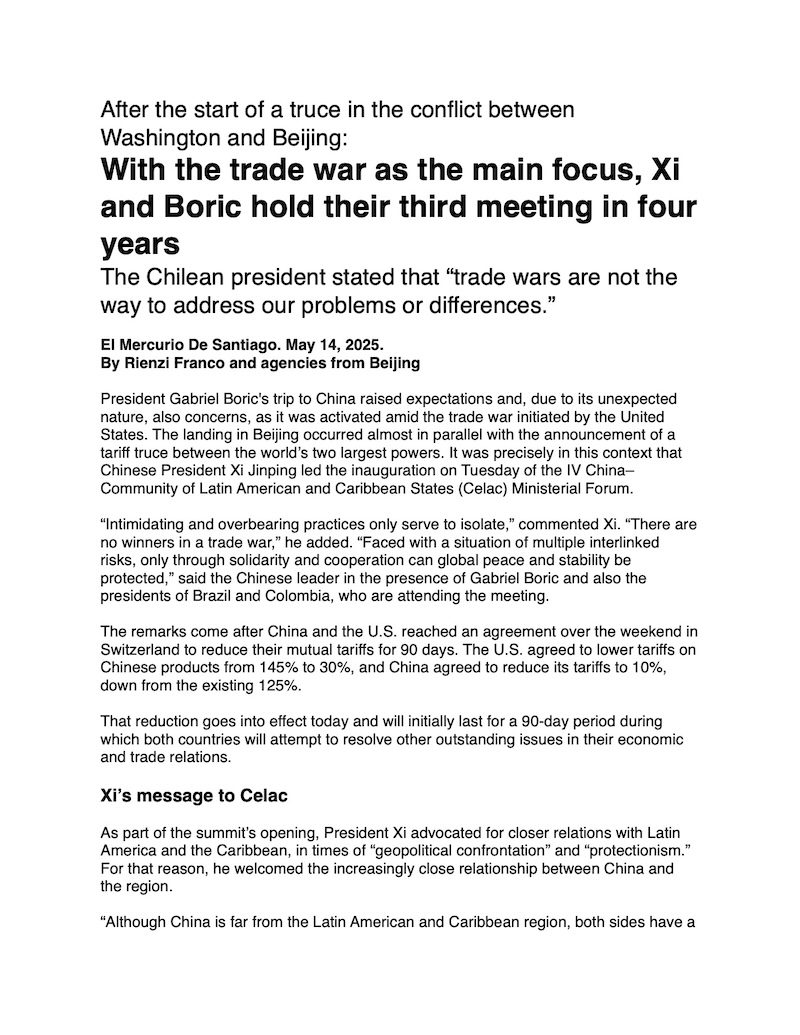 After the start of a truce in the conflict between Washington and Beijing:

With the trade war as the main focus, Xi and Boric hold their third meeting in four years

The Chilean president stated that "trade wars are not the way to address our problems or differences."

El Mercurio De Santiago. May 14, 2025.
By Rienzi Franco and agencies from Beijing

President Gabriel Boric's trip to China raised expectations and, due to its unexpected nature, also concerns, as it was activated amid the trade war initiated by the United States. The landing in Beijing occurred almost in parallel with the announcement of a tariff truce between the world's two largest powers. It was precisely in this context that Chinese President Xi Jinping led the inauguration on Tuesday of the IV China–Community of Latin American and Caribbean States (Celac) Ministerial Forum.

"Intimidating and overbearing practices only serve to isolate," commented Xi. "There are no winners in a trade war," he added. "Faced with a situation of multiple interlinked risks, only through solidarity and cooperation can global peace and stability be protected," said the Chinese leader in the presence of Gabriel Boric and also the presidents of Brazil and Colombia, who are attending the meeting.

The remarks come after China and the U.S. reached an agreement over the weekend in Switzerland to reduce their mutual tariffs for 90 days. The U.S. agreed to lower tariffs on Chinese products from 145% to 30%, and China agreed to reduce its tariffs to 10%, down from the existing 125%.

That reduction goes into effect today and will initially last for a 90-day period during which both countries will attempt to resolve other outstanding issues in their economic and trade relations.

Xi's message to Celac

As part of the summit's opening, President Xi advocated for closer relations with Latin America and the Caribbean, in times of "geopolitical confrontation" and "protectionism." For that reason, he welcomed the increasingly close relationship between China and the region.

"Although China is far from the Latin American and Caribbean region, both sides have a